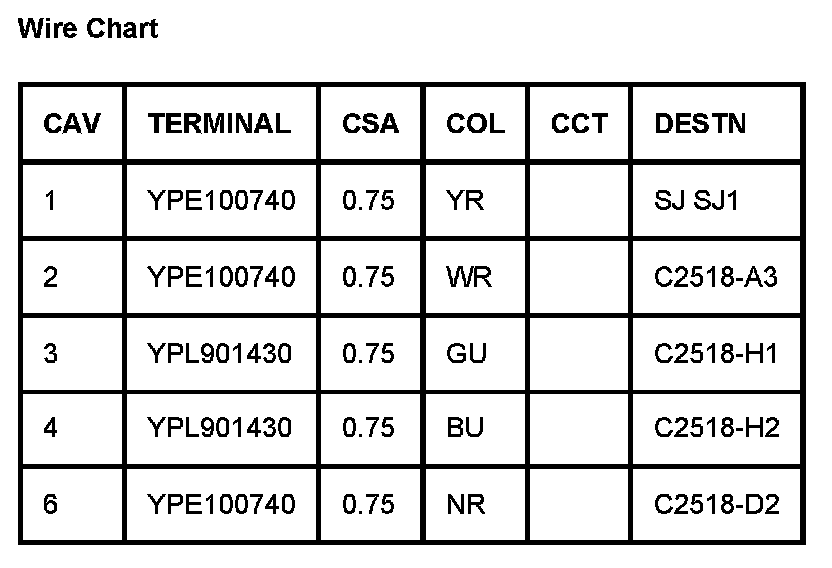 Wire Chart

| CAV | TERMINAL | CSA | COL | CCT | DESTN |
|---|---|---|---|---|---|
| 1 | YPE100740 | 0.75 | YR | | SJ SJ1 |
| 2 | YPE100740 | 0.75 | WR | | C2518-A3 |
| 3 | YPL901430 | 0.75 | GU | | C2518-H1 |
| 4 | YPL901430 | 0.75 | BU | | C2518-H2 |
| 6 | YPE100740 | 0.75 | NR | | C2518-D2 |